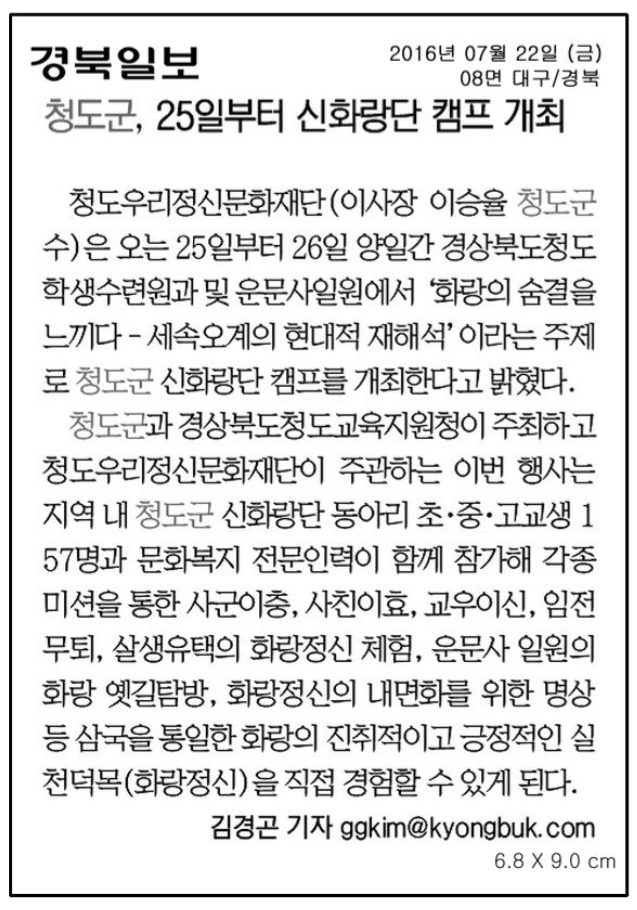 경북일보

2016년 07월 22일 (금)
08면 대구/경북

청도군, 25일부터 신화랑단 캠프 개최

청도우리정신문화재단(이사장 이승율 청도군수)은 오는 25일부터 26일 양일간 경상북도청도학생수련원과 및 운문사일원에서 '화랑의 숨결을 느끼다 - 세속오계의 현대적 재해석' 이라는 주제로 청도군 신화랑단 캠프를 개최한다고 밝혔다.

청도군과 경상북도청도교육지원청이 주최하고 청도우리정신문화재단이 주관하는 이번 행사는 지역 내 청도군 신화랑단 동아리 초·중·고교생 157명과 문화복지 전문인력이 함께 참가해 각종 미션을 통한 사군이충, 사친이효, 교우이신, 임전무퇴, 살생유택의 화랑정신 체험, 운문사 일원의 화랑 옛길탐방, 화랑정신의 내면화를 위한 명상 등 삼국을 통일한 화랑의 진취적이고 긍정적인 실천덕목(화랑정신)을 직접 경험할 수 있게 된다.

김경곤 기자 ggkim@kyongbuk.com

6.8 X 9.0 cm